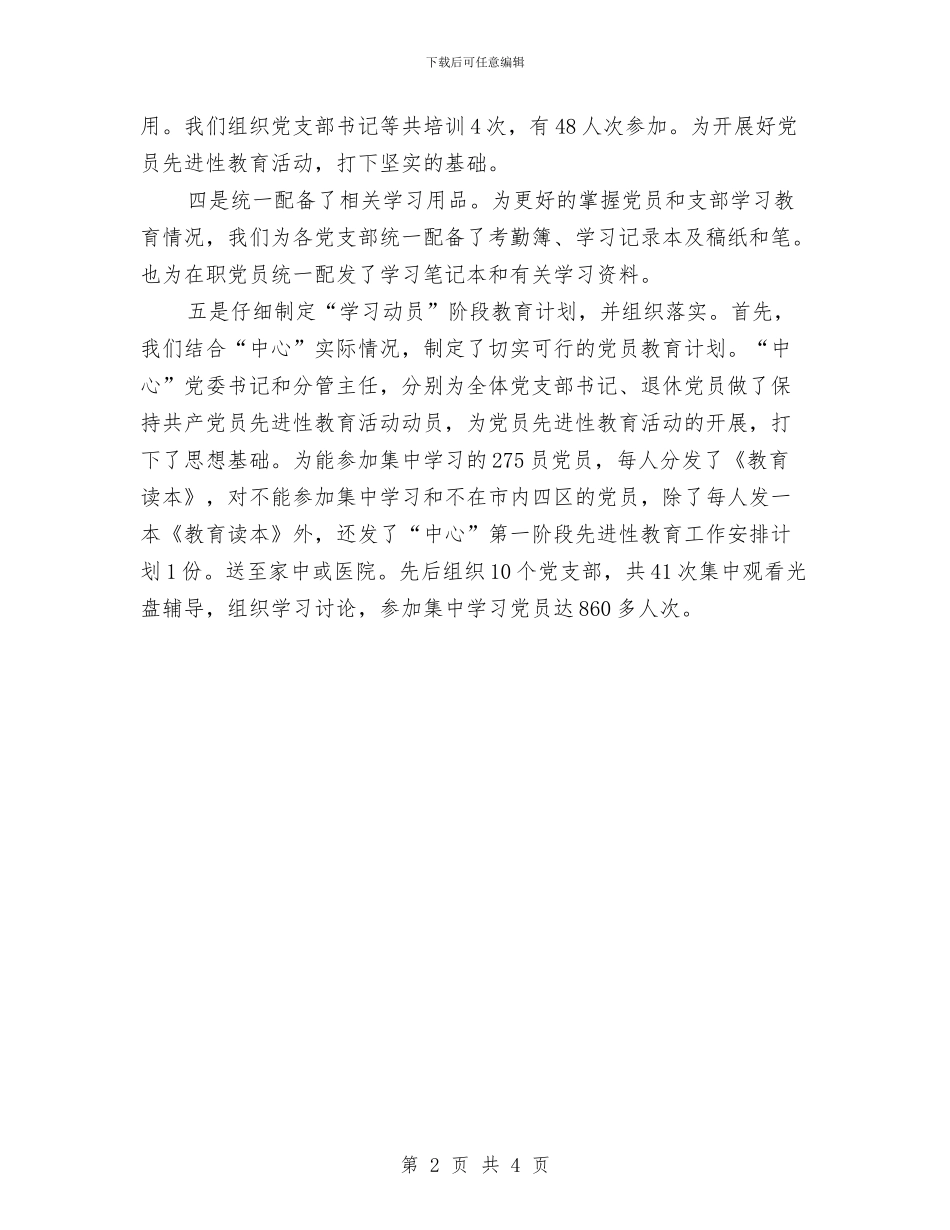 下载后可任意编辑

用。我们组织党支部书记等共培训4次，有48人次参加。为开展好党员先进性教育活动，打下坚实的基础。

四是统一配备了相关学习用品。为更好的掌握党员和支部学习教育情况，我们为各党支部统一配备了考勤簿、学习记录本及稿纸和笔。也为在职党员统一配发了学习笔记本和有关学习资料。

五是仔细制定“学习动员”阶段教育计划，并组织落实。首先，我们结合“中心”实际情况，制定了切实可行的党员教育计划。“中心”党委书记和分管主任，分别为全体党支部书记、退休党员做了保持共产党员先进性教育活动动员，为党员先进性教育活动的开展，打下了思想基础。为能参加集中学习的275员党员，每人分发了《教育读本》，对不能参加集中学习和不在市内四区的党员，除了每人发一本《教育读本》外，还发了“中心”第一阶段先进性教育工作安排计划1份。送至家中或医院。先后组织10个党支部，共41次集中观看光盘辅导，组织学习讨论，参加集中学习党员达860多人次。

第 2 页 共 4 页